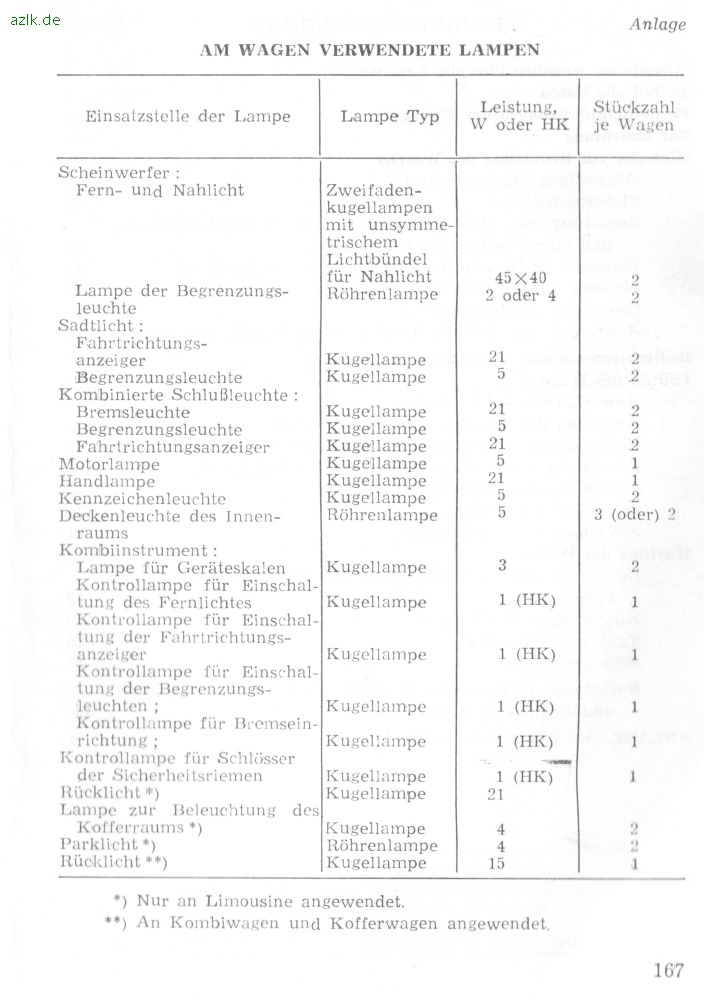 azlk.de

Anlage

AM WAGEN VERWENDETE LAMPEN

| Einsatzstelle der Lampe | Lampe Typ | Leistung, W oder HK | Stückzahl je Wagen |
|---|---|---|---|
| Scheinwerfer : | | | |
| Fern- und Nahlicht | Zweifadenkugellampen mit unsymmetrischem Lichtbündel für Nahlicht | 45×40 | 2 |
| Lampe der Begrenzungsleuchte | Röhrenlampe | 2 oder 4 | 2 |
| Sadtlicht : | | | |
| Fahrtrichtungsanzeiger | Kugellampe | 21 | 2 |
| Begrenzungsleuchte | Kugellampe | 5 | 2 |
| Kombinierte Schlußleuchte : | | | |
| Bremsleuchte | Kugellampe | 21 | 2 |
| Begrenzungsleuchte | Kugellampe | 5 | 2 |
| Fahrtrichtungsanzeiger | Kugellampe | 21 | 2 |
| Motorlampe | Kugellampe | 5 | 1 |
| Handlampe | Kugellampe | 21 | 1 |
| Kennzeichenleuchte | Kugellampe | 5 | 2 |
| Deckenleuchte des Innenraums | Röhrenlampe | 5 | 3 (oder) 2 |
| Kombiinstrument : | | | |
| Lampe für Geräteskalen | Kugellampe | 3 | 2 |
| Kontrollampe für Einschaltung des Fernlichtes | Kugellampe | 1 (HK) | 1 |
| Kontrollampe für Einschaltung der Fahrtrichtungsanzeiger | Kugellampe | 1 (HK) | 1 |
| Kontrollampe für Einschaltung der Begrenzungsleuchten ; | Kugellampe | 1 (HK) | 1 |
| Kontrollampe für Bremseinrichtung ; | Kugellampe | 1 (HK) | 1 |
| Kontrollampe für Schlösser der Sicherheitsriemen | Kugellampe | 1 (HK) | 1 |
| Rücklicht *) | Kugellampe | 21 | |
| Lampe zur Beleuchtung des Kofferraums *) | Kugellampe | 4 | 2 |
| Parklicht *) | Röhrenlampe | 4 | 2 |
| Rücklicht **) | Kugellampe | 15 | 1 |

*) Nur an Limousine angewendet.
**) An Kombiwagen und Kofferwagen angewendet.

167